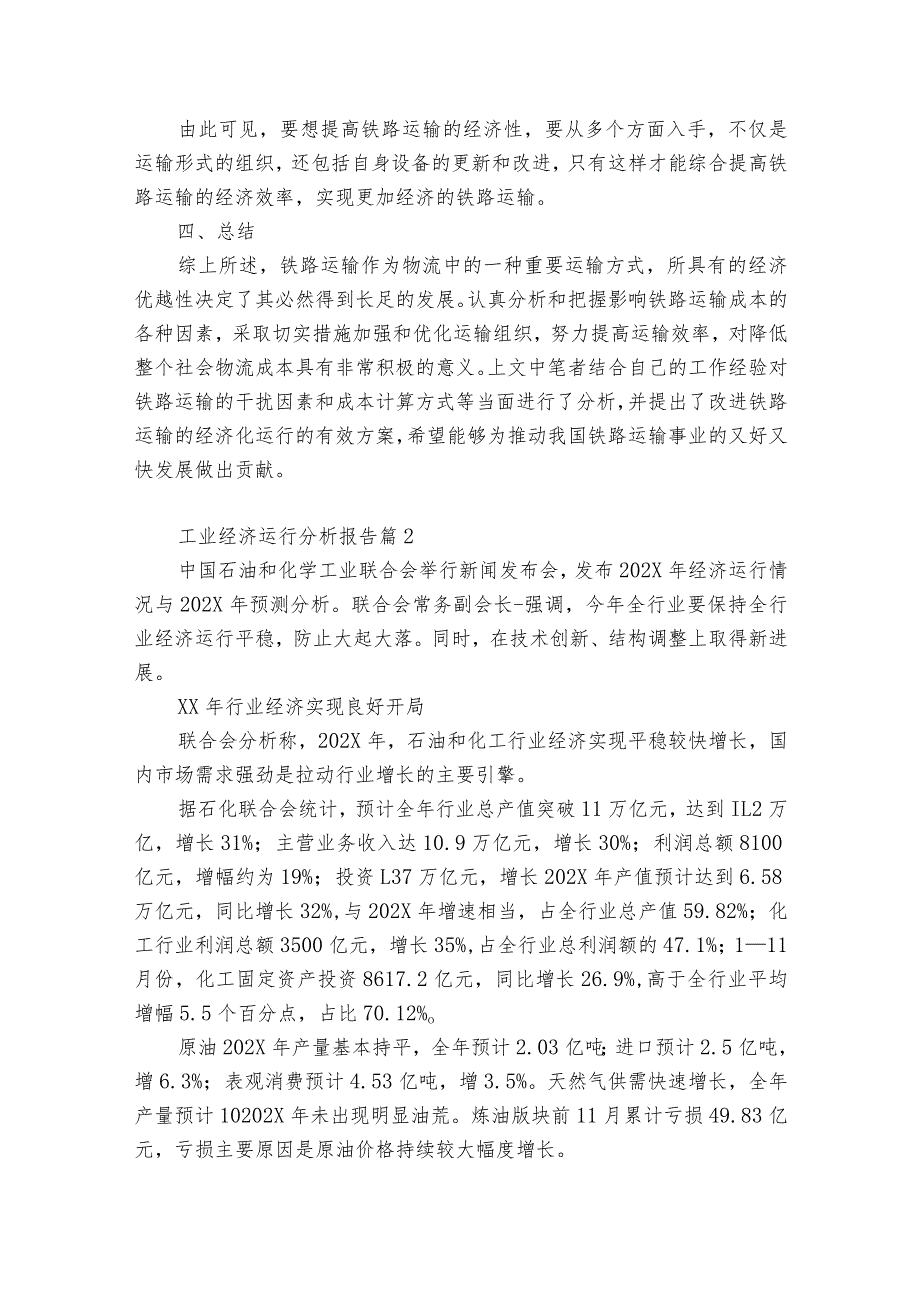 由此可见，要想提高铁路运输的经济性，要从多个方面入手，不仅是运输形式的组织，还包括自身设备的更新和改进，只有这样才能综合提高铁路运输的经济效率，实现更加经济的铁路运输。

四、总结

综上所述，铁路运输作为物流中的一种重要运输方式，所具有的经济优越性决定了其必然得到长足的发展。认真分析和把握影响铁路运输成本的各种因素，采取切实措施加强和优化运输组织，努力提高运输效率，对降低整个社会物流成本具有非常积极的意义。上文中笔者结合自己的工作经验对铁路运输的干扰因素和成本计算方式等当面进行了分析，并提出了改进铁路运输的经济化运行的有效方案，希望能够为推动我国铁路运输事业的又好又快发展做出贡献。

工业经济运行分析报告篇2

中国石油和化学工业联合会举行新闻发布会，发布202X年经济运行情况与202X年预测分析。联合会常务副会长-强调，今年全行业要保持全行业经济运行平稳，防止大起大落。同时，在技术创新、结构调整上取得新进展。

XX年行业经济实现良好开局

联合会分析称，202X年，石油和化工行业经济实现平稳较快增长，国内市场需求强劲是拉动行业增长的主要引擎。

据石化联合会统计，预计全年行业总产值突破11万亿元，达到IL2万亿，增长31%；主营业务收入达10.9万亿元，增长30%；利润总额8100亿元，增幅约为19%；投资L37万亿元，增长202X年产值预计达到6.58万亿元，同比增长32%，与202X年增速相当，占全行业总产值59.82%；化工行业利润总额3500亿元，增长35%，占全行业总利润额的47.1%；1—11月份，化工固定资产投资8617.2亿元，同比增长26.9%，高于全行业平均增幅5.5个百分点，占比70.12%。

原油202X年产量基本持平，全年预计2.03亿吨；进口预计2.5亿吨，增6.3%；表观消费预计4.53亿吨，增3.5%。天然气供需快速增长，全年产量预计10202X年未出现明显油荒。炼油版块前11月累计亏损49.83亿元，亏损主要原因是原油价格持续较大幅度增长。